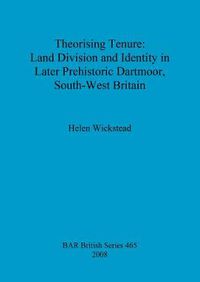 Theorising Tenure:
Land Division and Identity in
Later Prehistoric Dartmoor,
South-West Britain

Helen Wickstead

BAR British Series 465
2008